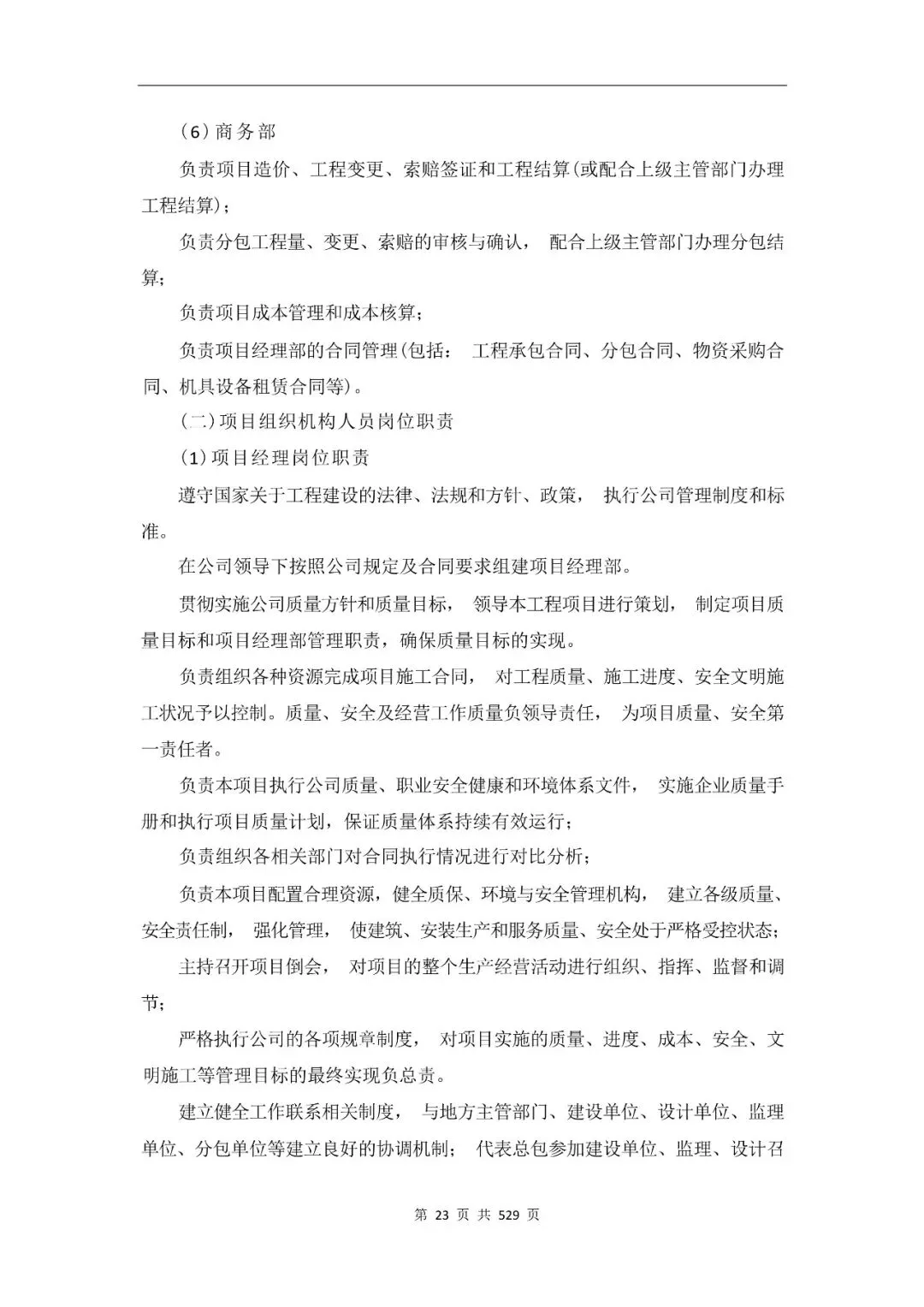 （6）商务部

负责项目造价、工程变更、索赔签证和工程结算(或配合上级主管部门办理工程结算)；

负责分包工程量、变更、索赔的审核与确认， 配合上级主管部门办理分包结算；

负责项目成本管理和成本核算；

负责项目经理部的合同管理(包括： 工程承包合同、分包合同、物资采购合同、机具设备租赁合同等)。

(二)项目组织机构人员岗位职责

(1)项目经理岗位职责

遵守国家关于工程建设的法律、法规和方针、政策， 执行公司管理制度和标准。

在公司领导下按照公司规定及合同要求组建项目经理部。

贯彻实施公司质量方针和质量目标， 领导本工程项目进行策划， 制定项目质量目标和项目经理部管理职责，确保质量目标的实现。

负责组织各种资源完成项目施工合同， 对工程质量、施工进度、安全文明施工状况予以控制。质量、安全及经营工作质量负领导责任， 为项目质量、安全第一责任者。

负责本项目执行公司质量、职业安全健康和环境体系文件， 实施企业质量手册和执行项目质量计划，保证质量体系持续有效运行；

负责组织各相关部门对合同执行情况进行对比分析；

负责本项目配置合理资源，健全质保、环境与安全管理机构， 建立各级质量、安全责任制， 强化管理， 使建筑、安装生产和服务质量、安全处于严格受控状态；

主持召开项目倒会， 对项目的整个生产经营活动进行组织、指挥、监督和调节；

严格执行公司的各项规章制度， 对项目实施的质量、进度、成本、安全、文明施工等管理目标的最终实现负总责。

建立健全工作联系相关制度， 与地方主管部门、建设单位、设计单位、监理单位、分包单位等建立良好的协调机制； 代表总包参加建设单位、监理、设计召

第 23 页 共 529 页